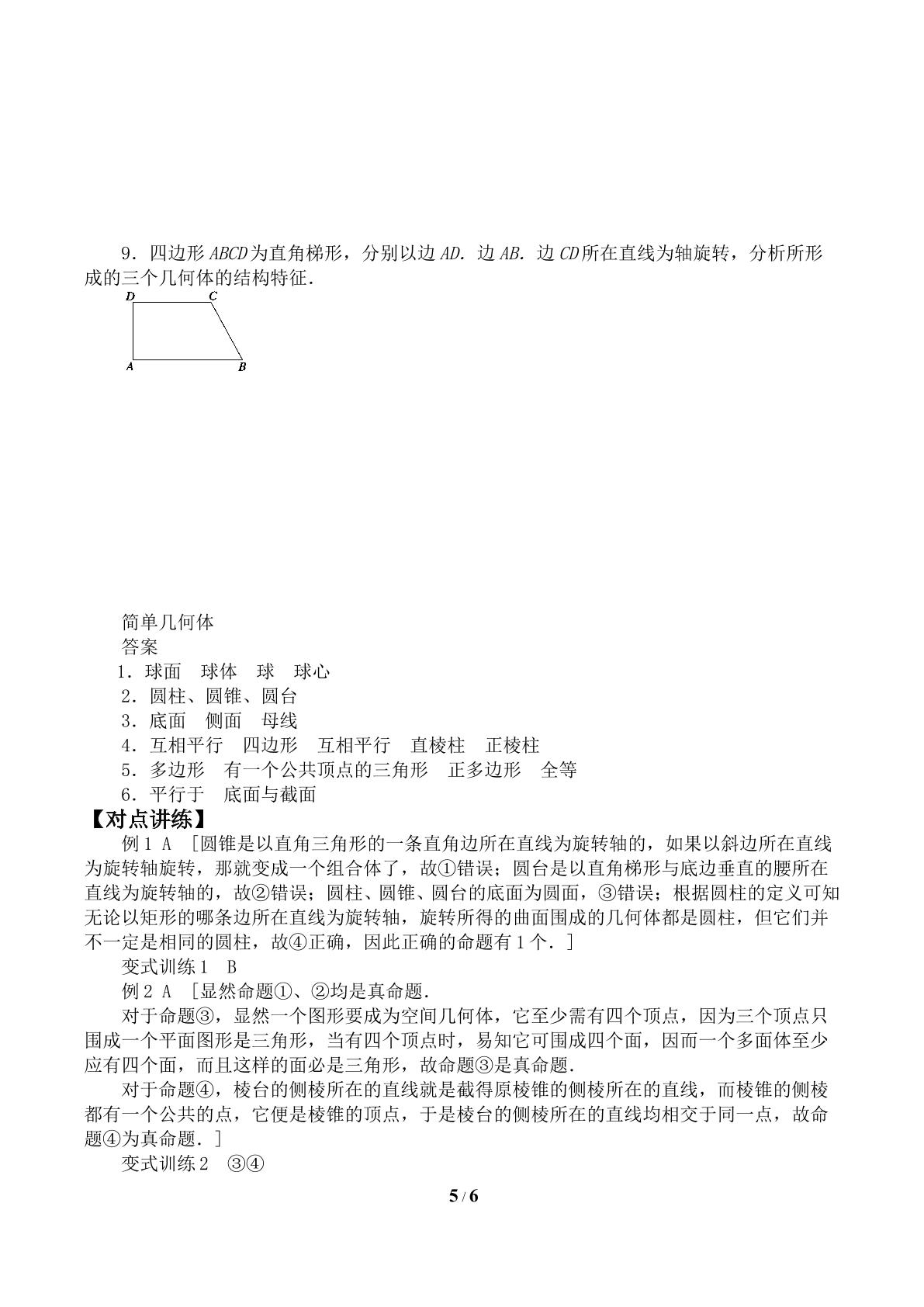 9．四边形ABCD为直角梯形，分别以边AD．边AB．边CD所在直线为轴旋转，分析所形成的三个几何体的结构特征．

D C
A B

简单几何体
答案
1．球面 球体 球 球心
2．圆柱、圆锥、圆台
3．底面 侧面 母线
4．互相平行 四边形 互相平行 直棱柱 正棱柱
5．多边形 有一个公共顶点的三角形 正多边形 全等
6．平行于 底面与截面

【对点讲练】

例1 A ［圆锥是以直角三角形的一条直角边所在直线为旋转轴的，如果以斜边所在直线为旋转轴旋转，那就变成一个组合体了，故①错误；圆台是以直角梯形与底边垂直的腰所在直线为旋转轴的，故②错误；圆柱、圆锥、圆台的底面为圆面，③错误；根据圆柱的定义可知无论以矩形的哪条边所在直线为旋转轴，旋转所得的曲面围成的几何体都是圆柱，但它们并不一定是相同的圆柱，故④正确，因此正确的命题有1个．］

变式训练1 B

例2 A ［显然命题①、②均是真命题．

对于命题③，显然一个图形要成为空间几何体，它至少需有四个顶点，因为三个顶点只围成一个平面图形是三角形，当有四个顶点时，易知它可围成四个面，因而一个多面体至少应有四个面，而且这样的面必是三角形，故命题③是真命题．

对于命题④，棱台的侧棱所在的直线就是截得原棱锥的侧棱所在的直线，而棱锥的侧棱都有一个公共的点，它便是棱锥的顶点，于是棱台的侧棱所在的直线均相交于同一点，故命题④为真命题．］

变式训练2 ③④

5 / 6